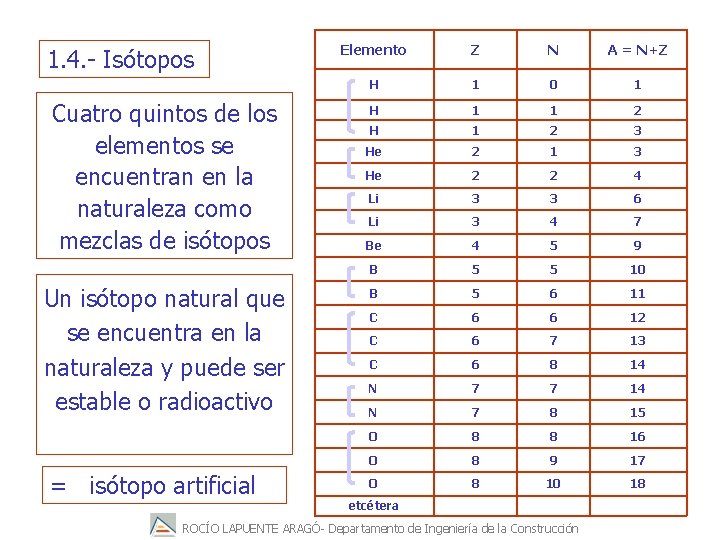 1.4.- Isótopos

Cuatro quintos de los elementos se encuentran en la naturaleza como mezclas de isótopos

Un isótopo natural que se encuentra en la naturaleza y puede ser estable o radioactivo

= isótopo artificial

| Elemento | Z | N | A = N+Z |
|---|---|---|---|
| H | 1 | 0 | 1 |
| H | 1 | 1 | 2 |
| H | 1 | 2 | 3 |
| He | 2 | 1 | 3 |
| He | 2 | 2 | 4 |
| Li | 3 | 3 | 6 |
| Li | 3 | 4 | 7 |
| Be | 4 | 5 | 9 |
| B | 5 | 5 | 10 |
| B | 5 | 6 | 11 |
| C | 6 | 6 | 12 |
| C | 6 | 7 | 13 |
| C | 6 | 8 | 14 |
| N | 7 | 7 | 14 |
| N | 7 | 8 | 15 |
| O | 8 | 8 | 16 |
| O | 8 | 9 | 17 |
| O | 8 | 10 | 18 |
| etcétera | | | |

ROCÍO LAPUENTE ARAGÓ- Departamento de Ingeniería de la Construcción